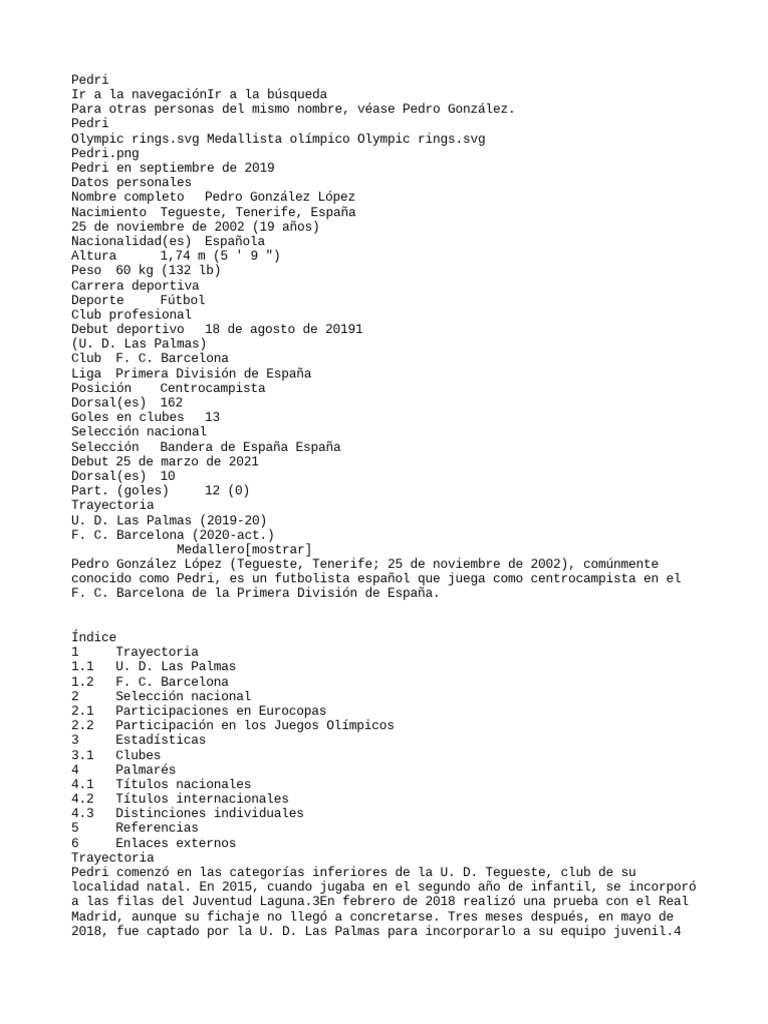 Pedri
Ir a la navegaciónIr a la búsqueda
Para otras personas del mismo nombre, véase Pedro González.
Pedri
Olympic rings.svg Medallista olímpico Olympic rings.svg
Pedri.png
Pedri en septiembre de 2019
Datos personales
Nombre completo Pedro González López
Nacimiento Tegueste, Tenerife, España
25 de noviembre de 2002 (19 años)
Nacionalidad(es) Española
Altura 1,74 m (5 ' 9 ")
Peso 60 kg (132 lb)
Carrera deportiva
Deporte Fútbol
Club profesional
Debut deportivo 18 de agosto de 20191
(U. D. Las Palmas)
Club F. C. Barcelona
Liga Primera División de España
Posición Centrocampista
Dorsal(es) 162
Goles en clubes 13
Selección nacional
Selección Bandera de España España
Debut 25 de marzo de 2021
Dorsal(es) 10
Part. (goles) 12 (0)
Trayectoria
U. D. Las Palmas (2019-20)
F. C. Barcelona (2020-act.)
Medallero[mostrar]
Pedro González López (Tegueste, Tenerife; 25 de noviembre de 2002), comúnmente conocido como Pedri, es un futbolista español que juega como centrocampista en el F. C. Barcelona de la Primera División de España.

Índice
1 Trayectoria
1.1 U. D. Las Palmas
1.2 F. C. Barcelona
2 Selección nacional
2.1 Participaciones en Eurocopas
2.2 Participación en los Juegos Olímpicos
3 Estadísticas
3.1 Clubes
4 Palmarés
4.1 Títulos nacionales
4.2 Títulos internacionales
4.3 Distinciones individuales
5 Referencias
6 Enlaces externos
Trayectoria
Pedri comenzó en las categorías inferiores de la U. D. Tegueste, club de su localidad natal. En 2015, cuando jugaba en el segundo año de infantil, se incorporó a las filas del Juventud Laguna.3En febrero de 2018 realizó una prueba con el Real Madrid, aunque su fichaje no llegó a concretarse. Tres meses después, en mayo de 2018, fue captado por la U. D. Las Palmas para incorporarlo a su equipo juvenil.4